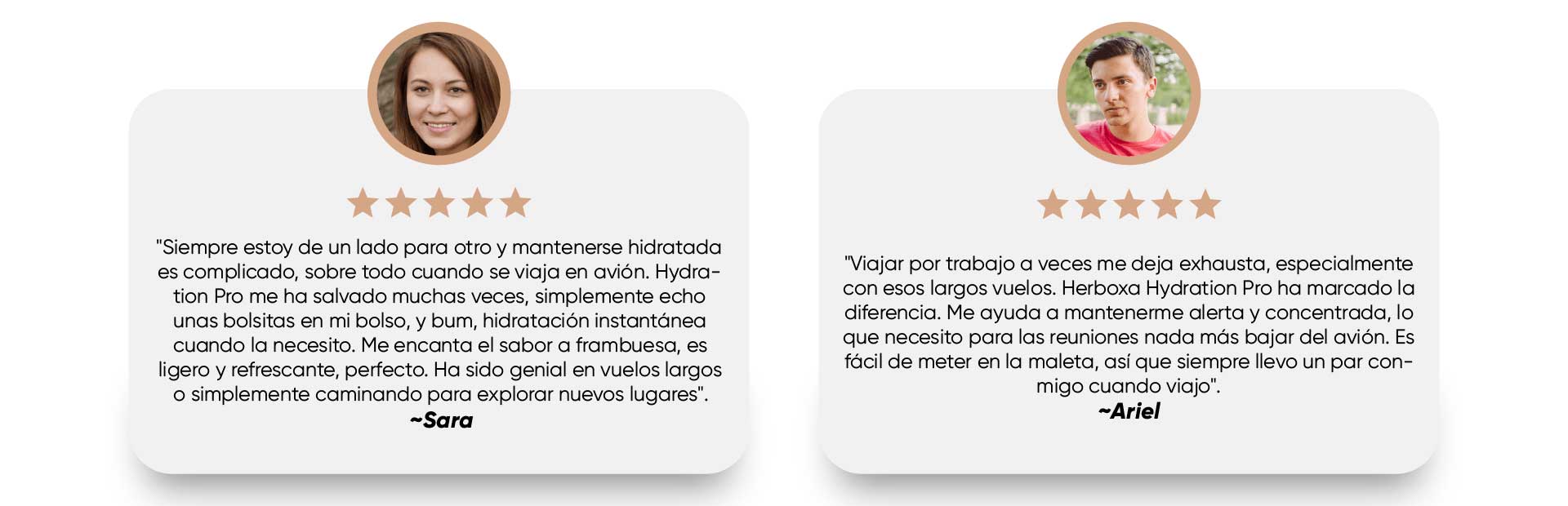 "Siempre estoy de un lado para otro y mantenerse hidratada es complicado, sobre todo cuando se viaja en avión. Hydration Pro me ha salvado muchas veces, simplemente echo unas bolsitas en mi bolso, y bum, hidratación instantánea cuando la necesito. Me encanta el sabor a frambuesa, es ligero y refrescante, perfecto. Ha sido genial en vuelos largos o simplemente caminando para explorar nuevos lugares".
~Sara

"Viajar por trabajo a veces me deja exhausta, especialmente con esos largos vuelos. Herboxa Hydration Pro ha marcado la diferencia. Me ayuda a mantenerme alerta y concentrada, lo que necesito para las reuniones nada más bajar del avión. Es fácil de meter en la maleta, así que siempre llevo un par conmigo cuando viajo".
~Ariel